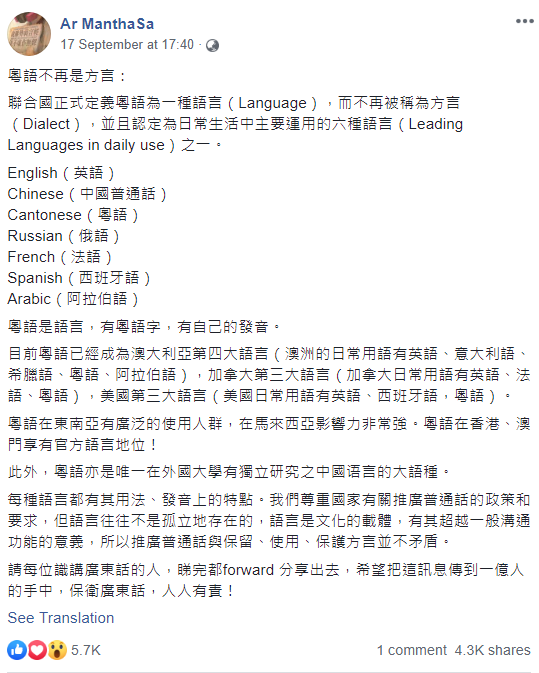 Ar ManthaSa
17 September at 17:40 ·

粵語不再是方言：

聯合國正式定義粵語為一種語言（Language），而不再被稱為方言（Dialect），並且認定為日常生活中主要運用的六種語言（Leading Languages in daily use）之一。

English（英語）
Chinese（中國普通話）
Cantonese（粵語）
Russian（俄語）
French（法語）
Spanish（西班牙語）
Arabic（阿拉伯語）

粵語是語言，有粵語字，有自己的發音。

目前粵語已經成為澳大利亞第四大語言（澳洲的日常用語有英語、意大利語、希臘語、粵語、阿拉伯語），加拿大第三大語言（加拿大日常用語有英語、法語、粵語），美國第三大語言（美國日常用語有英語、西班牙語，粵語）。

粵語在東南亞有廣泛的使用人群，在馬來西亞影響力非常強。粵語在香港、澳門享有官方語言地位！

此外，粵語亦是唯一在外國大學有獨立研究之中國语言的大語種。

每種語言都有其用法、發音上的特點。我們尊重國家有關推廣普通話的政策和要求，但語言往往不是孤立地存在的，語言是文化的載體，有其超越一般溝通功能的意義，所以推廣普通話與保留、使用、保護方言並不矛盾。

請每位識講廣東話的人，睇完都forward 分享出去，希望把這訊息傳到一億人的手中，保衛廣東話，人人有責！

See Translation

5.7K
1 comment 4.3K shares